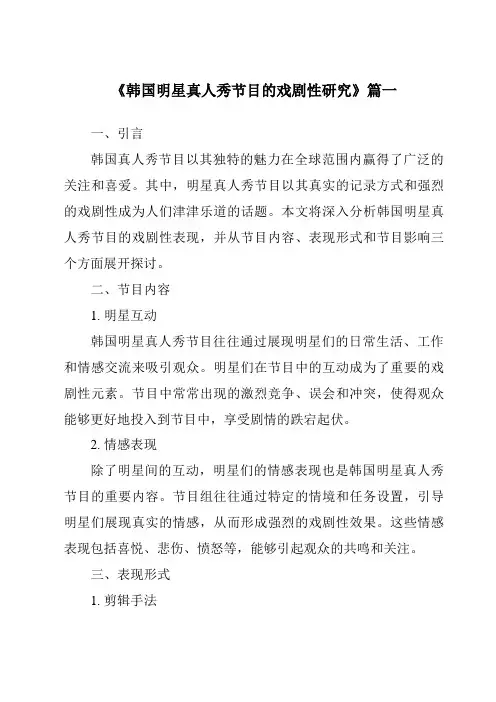 《韩国明星真人秀节目的戏剧性研究》篇一

一、引言

韩国真人秀节目以其独特的魅力在全球范围内赢得了广泛的关注和喜爱。其中，明星真人秀节目以其真实的记录方式和强烈的戏剧性成为人们津津乐道的话题。本文将深入分析韩国明星真人秀节目的戏剧性表现，并从节目内容、表现形式和节目影响三个方面展开探讨。

二、节目内容

1. 明星互动

韩国明星真人秀节目往往通过展现明星们的日常生活、工作和情感交流来吸引观众。明星们在节目中的互动成为了重要的戏剧性元素。节目中常常出现的激烈竞争、误会和冲突，使得观众能够更好地投入到节目中，享受剧情的跌宕起伏。

2. 情感表现

除了明星间的互动，明星们的情感表现也是韩国明星真人秀节目的重要内容。节目组往往通过特定的情境和任务设置，引导明星们展现真实的情感，从而形成强烈的戏剧性效果。这些情感表现包括喜悦、悲伤、愤怒等，能够引起观众的共鸣和关注。

三、表现形式

1. 剪辑手法